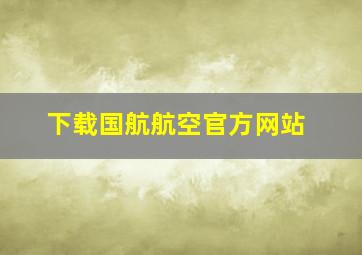 下载国航航空官方网站